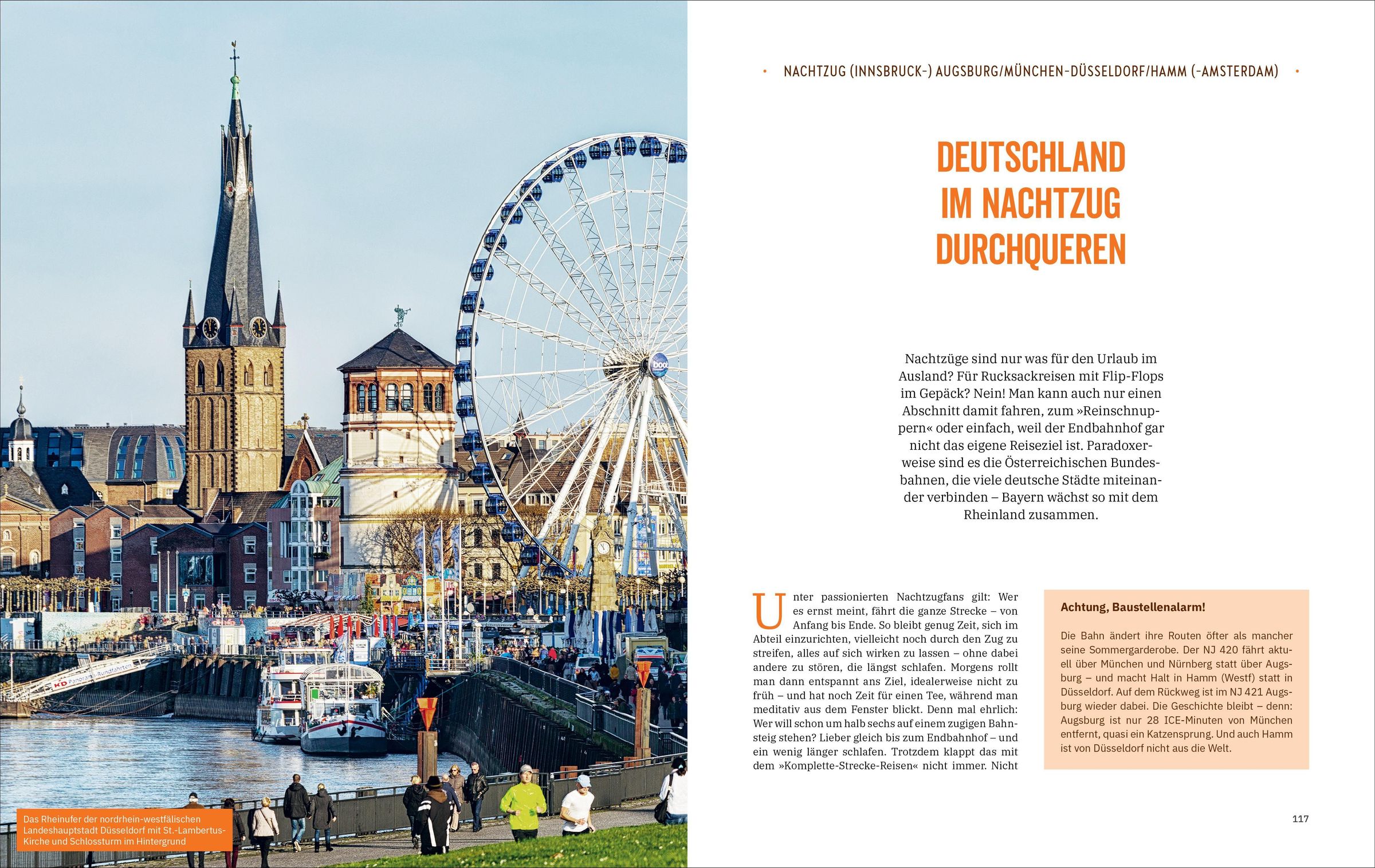 Das Rheinufer der nordrhein-westfälischen Landeshauptstadt Düsseldorf mit St.-Lambertus-Kirche und Schlossturm im Hintergrund

• NACHTZUG (INNSBRUCK-) AUGSBURG/MÜNCHEN-DÜSSELDORF/HAMM (-AMSTERDAM) •

DEUTSCHLAND
IM NACHTZUG
DURCHQUEREN

Nachtzüge sind nur was für den Urlaub im Ausland? Für Rucksackreisen mit Flip-Flops im Gepäck? Nein! Man kann auch nur einen Abschnitt damit fahren, zum »Reinschnuppern« oder einfach, weil der Endbahnhof gar nicht das eigene Reiseziel ist. Paradoxerweise sind es die Österreichischen Bundesbahnen, die viele deutsche Städte miteinander verbinden – Bayern wächst so mit dem Rheinland zusammen.

Unter passionierten Nachtzugfans gilt: Wer es ernst meint, fährt die ganze Strecke – von Anfang bis Ende. So bleibt genug Zeit, sich im Abteil einzurichten, vielleicht noch durch den Zug zu streifen, alles auf sich wirken zu lassen – ohne dabei andere zu stören, die längst schlafen. Morgens rollt man dann entspannt ans Ziel, idealerweise nicht zu früh – und hat noch Zeit für einen Tee, während man meditativ aus dem Fenster blickt. Denn mal ehrlich: Wer will schon um halb sechs auf einem zugigen Bahnsteig stehen? Lieber gleich bis zum Endbahnhof – und ein wenig länger schlafen. Trotzdem klappt das mit dem »Komplette-Strecke-Reisen« nicht immer. Nicht

Achtung, Baustellenalarm!

Die Bahn ändert ihre Routen öfter als mancher seine Sommergarderobe. Der NJ 420 fährt aktuell über München und Nürnberg statt über Augsburg – und macht Halt in Hamm (Westf) statt in Düsseldorf. Auf dem Rückweg ist im NJ 421 Augsburg wieder dabei. Die Geschichte bleibt – denn: Augsburg ist nur 28 ICE-Minuten von München entfernt, quasi ein Katzensprung. Und auch Hamm ist von Düsseldorf nicht aus die Welt.

117